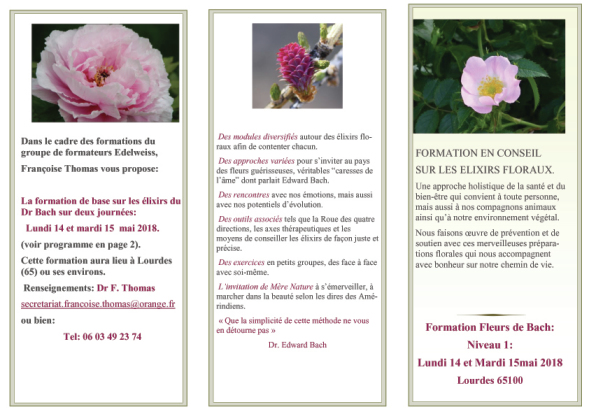 Dans le cadre des formations du groupe de formateurs Edelweiss,

Françoise Thomas vous propose:

La formation de base sur les élixirs du Dr Bach sur deux journées:

Lundi 14 et mardi 15 mai 2018.

(voir programme en page 2).

Cette formation aura lieu à Lourdes (65) ou ses environs.

Renseignements: Dr F. Thomas

secretariat.francoise.thomas@orange.fr

ou bien:

Tel: 06 03 49 23 74

Des modules diversifiés autour des élixirs floraux afin de contenter chacun.

Des approches variées pour s'inviter au pays des fleurs guérisseuses, véritables "caresses de l'âme" dont parlait Edward Bach.

Des rencontres avec nos émotions, mais aussi avec nos potentiels d'évolution.

Des outils associés tels que la Roue des quatre directions, les axes thérapeutiques et les moyens de conseiller les élixirs de façon juste et précise.

Des exercices en petits groupes, des face à face avec soi-même.

L'invitation de Mère Nature à s'émerveiller, à marcher dans la beauté selon les dires des Amérindiens.

« Que la simplicité de cette méthode ne vous en détourne pas »

Dr. Edward Bach

FORMATION EN CONSEIL SUR LES ELIXIRS FLORAUX.

Une approche holistique de la santé et du bien-être qui convient à toute personne, mais aussi à nos compagnons animaux ainsi qu'à notre environnement végétal.

Nous faisons œuvre de prévention et de soutien avec ces merveilleuses préparations florales qui nous accompagnent avec bonheur sur notre chemin de vie.

Formation Fleurs de Bach:

Niveau 1:

Lundi 14 et Mardi 15mai 2018

Lourdes 65100